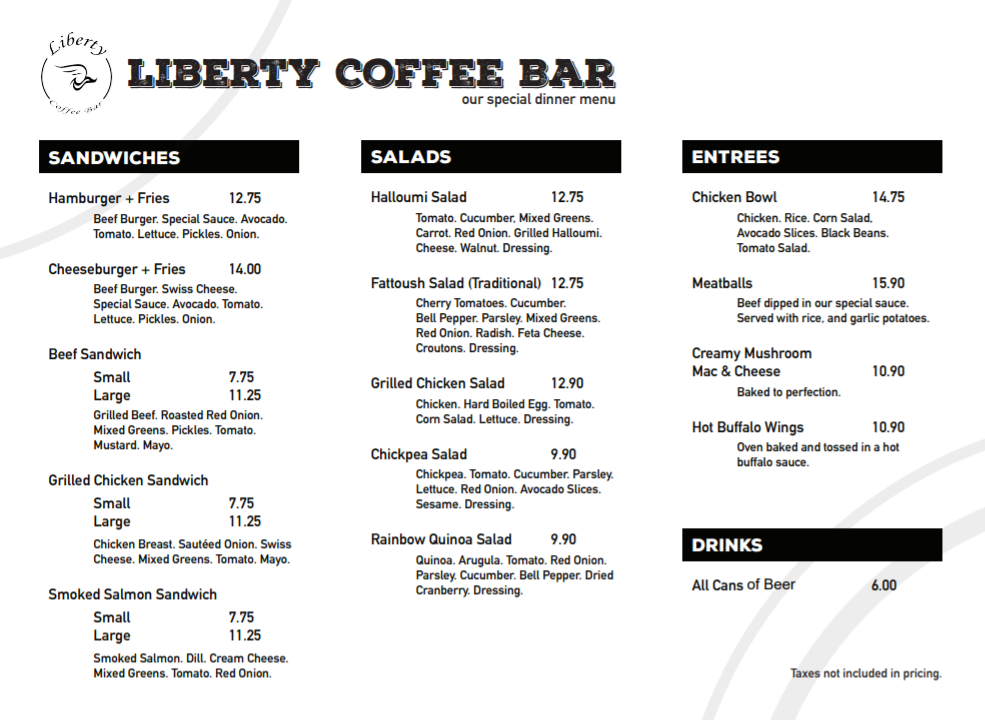 Liberty
Coffee Bar

LIBERTY COFFEE BAR
our special dinner menu

SANDWICHES

Hamburger + Fries 12.75
Beef Burger. Special Sauce. Avocado. Tomato. Lettuce. Pickles. Onion.

Cheeseburger + Fries 14.00
Beef Burger. Swiss Cheese. Special Sauce. Avocado. Tomato. Lettuce. Pickles. Onion.

Beef Sandwich
Small 7.75
Large 11.25
Grilled Beef. Roasted Red Onion. Mixed Greens. Pickles. Tomato. Mustard. Mayo.

Grilled Chicken Sandwich
Small 7.75
Large 11.25
Chicken Breast. Sautéed Onion. Swiss Cheese. Mixed Greens. Tomato. Mayo.

Smoked Salmon Sandwich
Small 7.75
Large 11.25
Smoked Salmon. Dill. Cream Cheese. Mixed Greens. Tomato. Red Onion.

SALADS

Halloumi Salad 12.75
Tomato. Cucumber. Mixed Greens. Carrot. Red Onion. Grilled Halloumi. Cheese. Walnut. Dressing.

Fattoush Salad (Traditional) 12.75
Cherry Tomatoes. Cucumber. Bell Pepper. Parsley. Mixed Greens. Red Onion. Radish. Feta Cheese. Croutons. Dressing.

Grilled Chicken Salad 12.90
Chicken. Hard Boiled Egg. Tomato. Corn Salad. Lettuce. Dressing.

Chickpea Salad 9.90
Chickpea. Tomato. Cucumber. Parsley. Lettuce. Red Onion. Avocado Slices. Sesame. Dressing.

Rainbow Quinoa Salad 9.90
Quinoa. Arugula. Tomato. Red Onion. Parsley. Cucumber. Bell Pepper. Dried Cranberry. Dressing.

ENTREES

Chicken Bowl 14.75
Chicken. Rice. Corn Salad. Avocado Slices. Black Beans. Tomato Salad.

Meatballs 15.90
Beef dipped in our special sauce. Served with rice, and garlic potatoes.

Creamy Mushroom Mac & Cheese 10.90
Baked to perfection.

Hot Buffalo Wings 10.90
Oven baked and tossed in a hot buffalo sauce.

DRINKS

All Cans of Beer 6.00

Taxes not included in pricing.